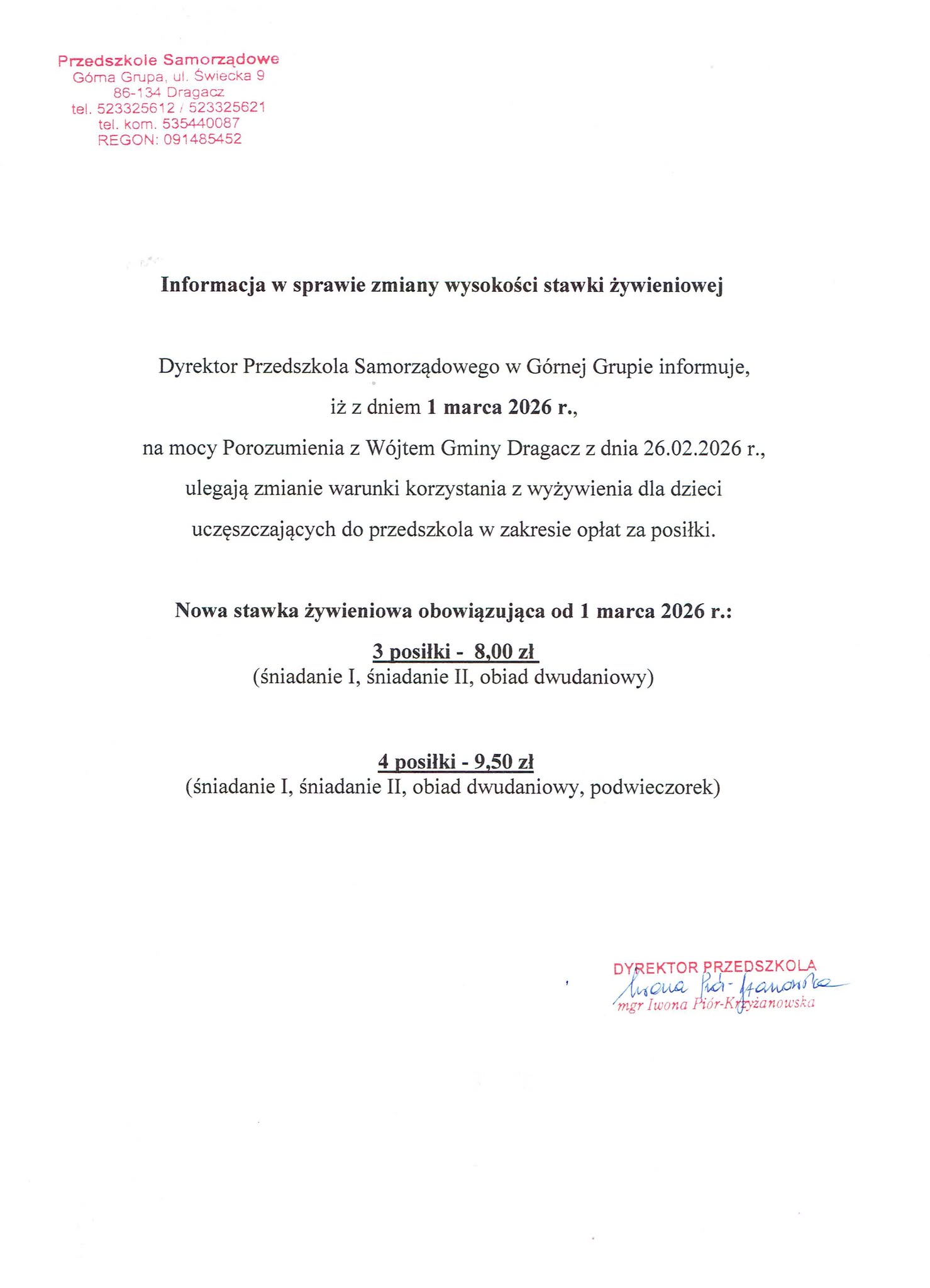 Przedszkole Samorządowe
Górna Grupa, ul. Świecka 9
86-134 Dragacz
tel. 523325612 / 523325621
tel. kom. 535440087
REGON: 091485452

Informacja w sprawie zmiany wysokości stawki żywieniowej

Dyrektor Przedszkola Samorządowego w Górnej Grupie informuje,

iż z dniem 1 marca 2026 r.,

na mocy Porozumienia z Wójtem Gminy Dragacz z dnia 26.02.2026 r.,

ulegają zmianie warunki korzystania z wyżywienia dla dzieci

uczęszczających do przedszkola w zakresie opłat za posiłki.

Nowa stawka żywieniowa obowiązująca od 1 marca 2026 r.:

3 posiłki - 8,00 zł
(śniadanie I, śniadanie II, obiad dwudaniowy)

4 posiłki - 9,50 zł
(śniadanie I, śniadanie II, obiad dwudaniowy, podwieczorek)

DYREKTOR PRZEDSZKOLA
Iwona Piór-Krzyżanowska
mgr Iwona Piór-Krzyżanowska